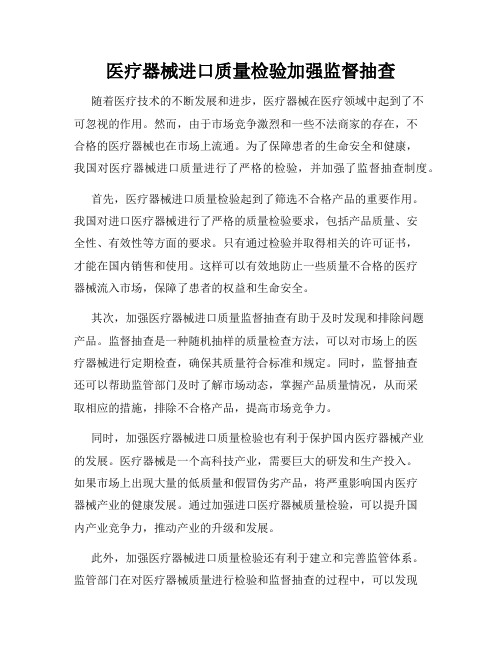 医疗器械进口质量检验加强监督抽查

随着医疗技术的不断发展和进步，医疗器械在医疗领域中起到了不可忽视的作用。然而，由于市场竞争激烈和一些不法商家的存在，不合格的医疗器械也在市场上流通。为了保障患者的生命安全和健康，我国对医疗器械进口质量进行了严格的检验，并加强了监督抽查制度。

首先，医疗器械进口质量检验起到了筛选不合格产品的重要作用。我国对进口医疗器械进行了严格的质量检验要求，包括产品质量、安全性、有效性等方面的要求。只有通过检验并取得相关的许可证书，才能在国内销售和使用。这样可以有效地防止一些质量不合格的医疗器械流入市场，保障了患者的权益和生命安全。

其次，加强医疗器械进口质量监督抽查有助于及时发现和排除问题产品。监督抽查是一种随机抽样的质量检查方法，可以对市场上的医疗器械进行定期检查，确保其质量符合标准和规定。同时，监督抽查还可以帮助监管部门及时了解市场动态，掌握产品质量情况，从而采取相应的措施，排除不合格产品，提高市场竞争力。

同时，加强医疗器械进口质量检验也有利于保护国内医疗器械产业的发展。医疗器械是一个高科技产业，需要巨大的研发和生产投入。如果市场上出现大量的低质量和假冒伪劣产品，将严重影响国内医疗器械产业的健康发展。通过加强进口医疗器械质量检验，可以提升国内产业竞争力，推动产业的升级和发展。

此外，加强医疗器械进口质量检验还有利于建立和完善监管体系。监管部门在对医疗器械质量进行检验和监督抽查的过程中，可以发现